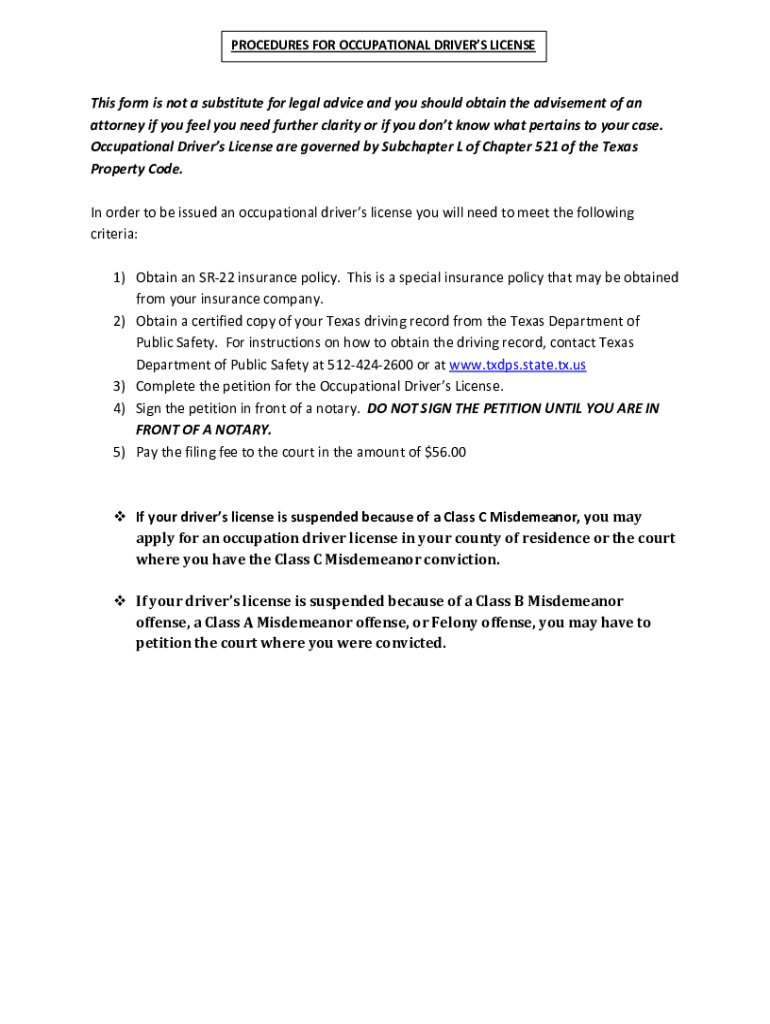 PROCEDURES FOR OCCUPATIONAL DRIVER'S LICENSE

This form is not a substitute for legal advice and you should obtain the advisement of an attorney if you feel you need further clarity or if you don't know what pertains to your case. Occupational Driver's License are governed by Subchapter L of Chapter 521 of the Texas Property Code.

In order to be issued an occupational driver's license you will need to meet the following criteria:

1) Obtain an SR-22 insurance policy. This is a special insurance policy that may be obtained from your insurance company.
2) Obtain a certified copy of your Texas driving record from the Texas Department of Public Safety. For instructions on how to obtain the driving record, contact Texas Department of Public Safety at 512-424-2600 or at www.txdps.state.tx.us
3) Complete the petition for the Occupational Driver's License.
4) Sign the petition in front of a notary. DO NOT SIGN THE PETITION UNTIL YOU ARE IN FRONT OF A NOTARY.
5) Pay the filing fee to the court in the amount of $56.00

❖ If your driver's license is suspended because of a Class C Misdemeanor, you may apply for an occupation driver license in your county of residence or the court where you have the Class C Misdemeanor conviction.

❖ If your driver's license is suspended because of a Class B Misdemeanor offense, a Class A Misdemeanor offense, or Felony offense, you may have to petition the court where you were convicted.